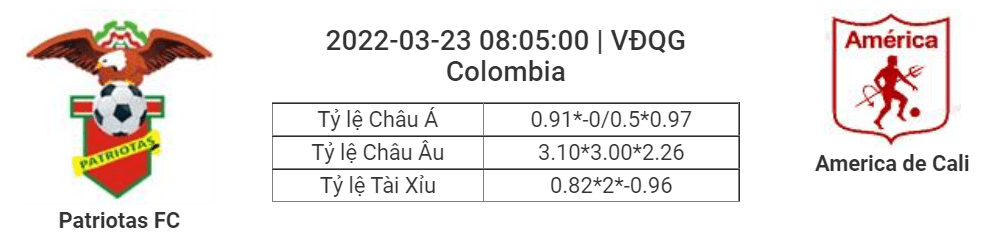 PATRIOTAS

Patriotas FC

2022-03-23 08:05:00 | VĐQG Colombia

| Tỷ lệ Châu Á | 0.91*-0/0.5*0.97 |
|---|---|
| Tỷ lệ Châu Âu | 3.10*3.00*2.26 |
| Tỷ lệ Tài Xỉu | 0.82*2*-0.96 |

América

America de Cali